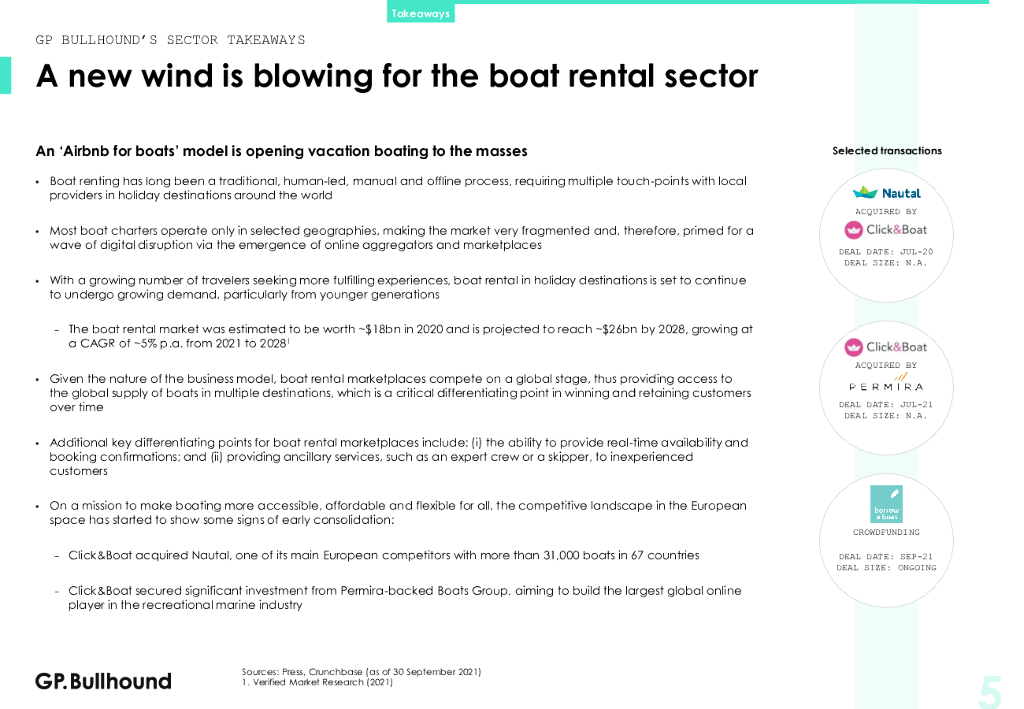 Takeaways

GP BULLHOUND'S SECTOR TAKEAWAYS

A new wind is blowing for the boat rental sector

An 'Airbnb for boats' model is opening vacation boating to the masses

• Boat renting has long been a traditional, human-led, manual and offline process, requiring multiple touch-points with local providers in holiday destinations around the world

• Most boat charters operate only in selected geographies, making the market very fragmented and, therefore, primed for a wave of digital disruption via the emergence of online aggregators and marketplaces

• With a growing number of travelers seeking more fulfilling experiences, boat rental in holiday destinations is set to continue to undergo growing demand, particularly from younger generations

- The boat rental market was estimated to be worth ~$18bn in 2020 and is projected to reach ~$26bn by 2028, growing at a CAGR of ~5% p.a. from 2021 to 2028$^{1}$

• Given the nature of the business model, boat rental marketplaces compete on a global stage, thus providing access to the global supply of boats in multiple destinations, which is a critical differentiating point in winning and retaining customers over time

• Additional key differentiating points for boat rental marketplaces include: (i) the ability to provide real-time availability and booking confirmations; and (ii) providing ancillary services, such as an expert crew or a skipper, to inexperienced customers

• On a mission to make boating more accessible, affordable and flexible for all, the competitive landscape in the European space has started to show some signs of early consolidation:

- Click&Boat acquired Nautal, one of its main European competitors with more than 31,000 boats in 67 countries

- Click&Boat secured significant investment from Permira-backed Boats Group, aiming to build the largest global online player in the recreational marine industry

Selected transactions

Nautal
ACQUIRED BY
Click&Boat
DEAL DATE: JUL-20
DEAL SIZE: N.A.

Click&Boat
ACQUIRED BY
PERMIRA
DEAL DATE: JUL-21
DEAL SIZE: N.A.

borrow a boat
CROWDFUNDING
DEAL DATE: SEP-21
DEAL SIZE: ONGOING

GP.Bullhound

Sources: Press, Crunchbase (as of 30 September 2021)
1. Verified Market Research (2021)

5